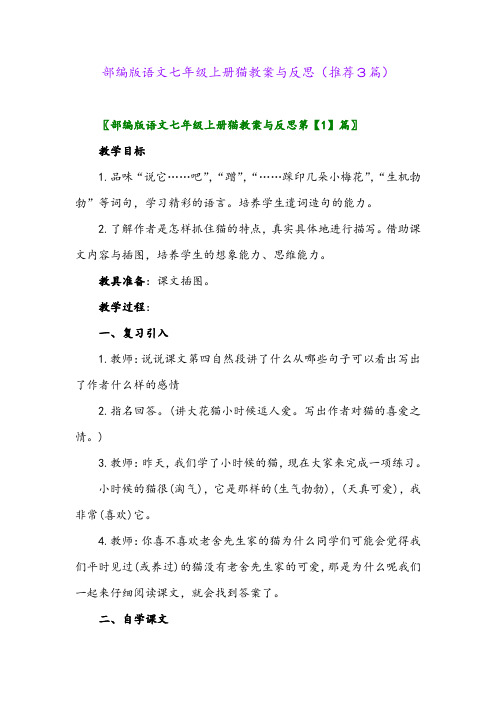 部编版语文七年级上册猫教案与反思（推荐3篇）

〖部编版语文七年级上册猫教案与反思第【1】篇〗

教学目标

1. 品味“说它……吧”，“蹭”，“……踩印几朵小梅花”，“生机勃勃”等词句，学习精彩的语言。培养学生遣词造句的能力。

2. 了解作者是怎样抓住猫的特点，真实具体地进行描写。借助课文内容与插图，培养学生的想象能力、思维能力。

教具准备：课文插图。

教学过程：

一、复习引入

1. 教师：说说课文第四自然段讲了什么从哪些句子可以看出写出了作者什么样的感情

2. 指名回答。（讲大花猫小时候逗人爱。写出作者对猫的喜爱之情。）

3. 教师：昨天，我们学了小时候的猫，现在大家来完成一项练习。

小时候的猫很（淘气），它是那样的（生气勃勃），（天真可爱），我非常（喜欢）它。

4. 教师：你喜不喜欢老舍先生家的猫为什么同学们可能会觉得我们平时见过（或养过）的猫没有老舍先生家的可爱，那是为什么呢我们一起来仔细阅读课文，就会找到答案了。

二、自学课文